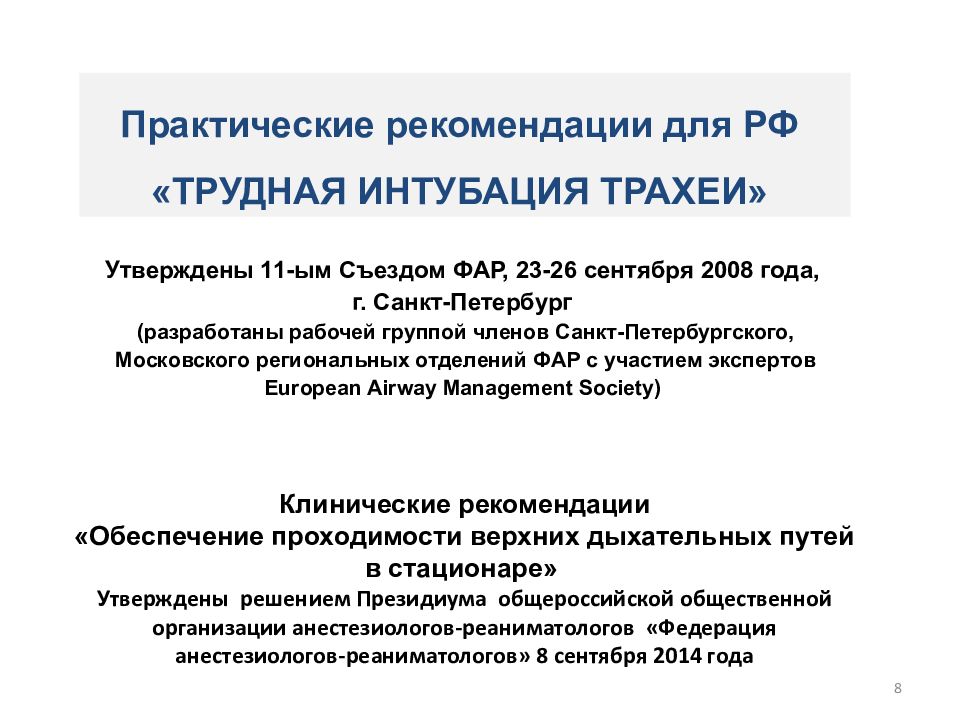 Практические рекомендации для РФ

«ТРУДНАЯ ИНТУБАЦИЯ ТРАХЕИ»

Утверждены 11-ым Съездом ФАР, 23-26 сентября 2008 года, г. Санкт-Петербург
(разработаны рабочей группой членов Санкт-Петербургского, Московского региональных отделений ФАР с участием экспертов European Airway Management Society)

Клинические рекомендации
«Обеспечение проходимости верхних дыхательных путей в стационаре»
Утверждены решением Президиума общероссийской общественной организации анестезиологов-реаниматологов «Федерация анестезиологов-реаниматологов» 8 сентября 2014 года

8